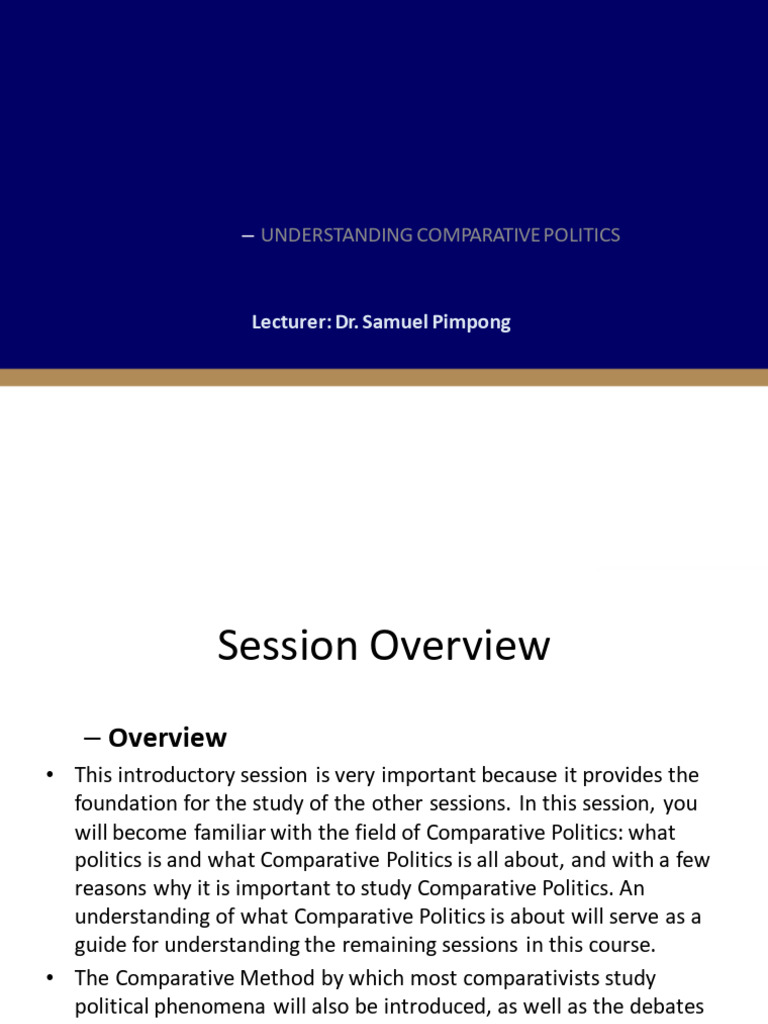 – UNDERSTANDING COMPARATIVE POLITICS

Lecturer: Dr. Samuel Pimpong

Session Overview

– Overview

• This introductory session is very important because it provides the foundation for the study of the other sessions. In this session, you will become familiar with the field of Comparative Politics: what politics is and what Comparative Politics is all about, and with a few reasons why it is important to study Comparative Politics. An understanding of what Comparative Politics is about will serve as a guide for understanding the remaining sessions in this course.

• The Comparative Method by which most comparativists study political phenomena will also be introduced, as well as the debates